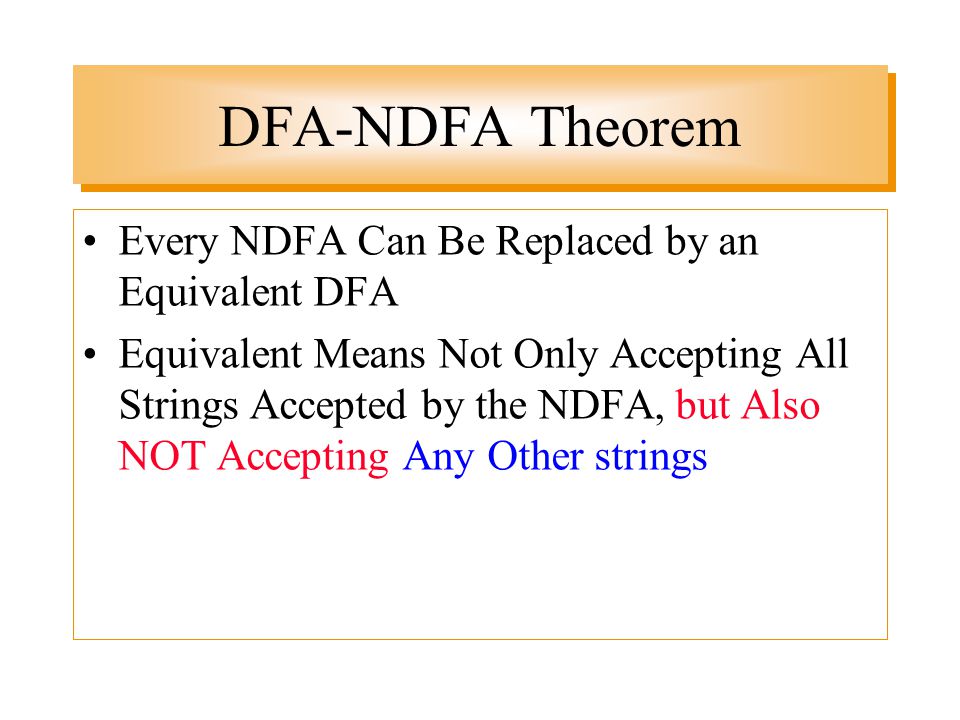 DFA-NDFA Theorem

• Every NDFA Can Be Replaced by an Equivalent DFA

• Equivalent Means Not Only Accepting All Strings Accepted by the NDFA, but Also NOT Accepting Any Other strings